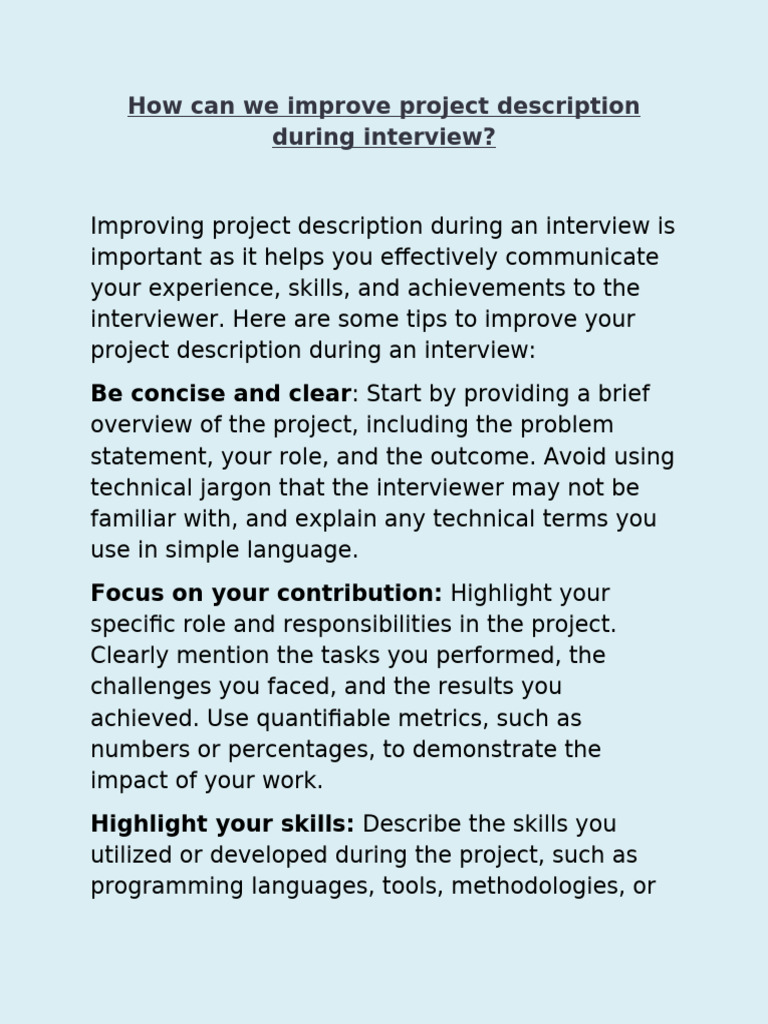 How can we improve project description during interview?

Improving project description during an interview is important as it helps you effectively communicate your experience, skills, and achievements to the interviewer. Here are some tips to improve your project description during an interview:

Be concise and clear: Start by providing a brief overview of the project, including the problem statement, your role, and the outcome. Avoid using technical jargon that the interviewer may not be familiar with, and explain any technical terms you use in simple language.

Focus on your contribution: Highlight your specific role and responsibilities in the project. Clearly mention the tasks you performed, the challenges you faced, and the results you achieved. Use quantifiable metrics, such as numbers or percentages, to demonstrate the impact of your work.

Highlight your skills: Describe the skills you utilized or developed during the project, such as programming languages, tools, methodologies, or